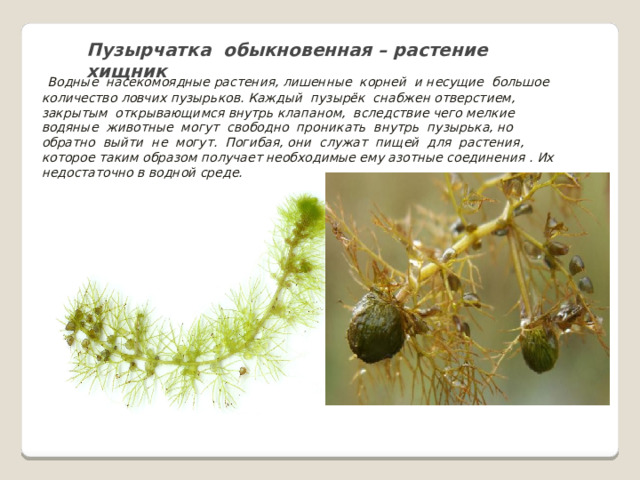 Пузырчатка обыкновенная – растение хищник

Водные насекомоядные растения, лишенные корней и несущие большое количество ловчих пузырьков. Каждый пузырёк снабжен отверстием, закрытым открывающимся внутрь клапаном, вследствие чего мелкие водяные животные могут свободно проникать внутрь пузырька, но обратно выйти не могут. Погибая, они служат пищей для растения, которое таким образом получает необходимые ему азотные соединения . Их недостаточно в водной среде.